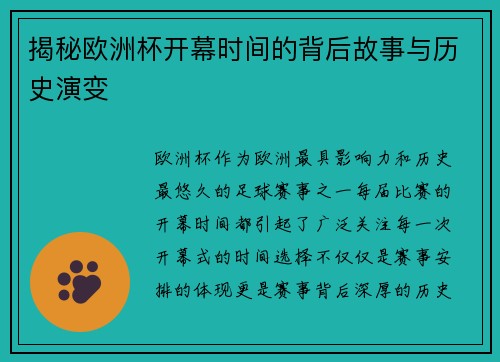 揭秘欧洲杯开幕时间的背后故事与历史演变

欧洲杯作为欧洲最具影响力和历史最悠久的足球赛事之一每届比赛的开幕时间都引起了广泛关注每一次开幕式的时间选择不仅仅是赛事安排的体现更是赛事背后深厚的历史